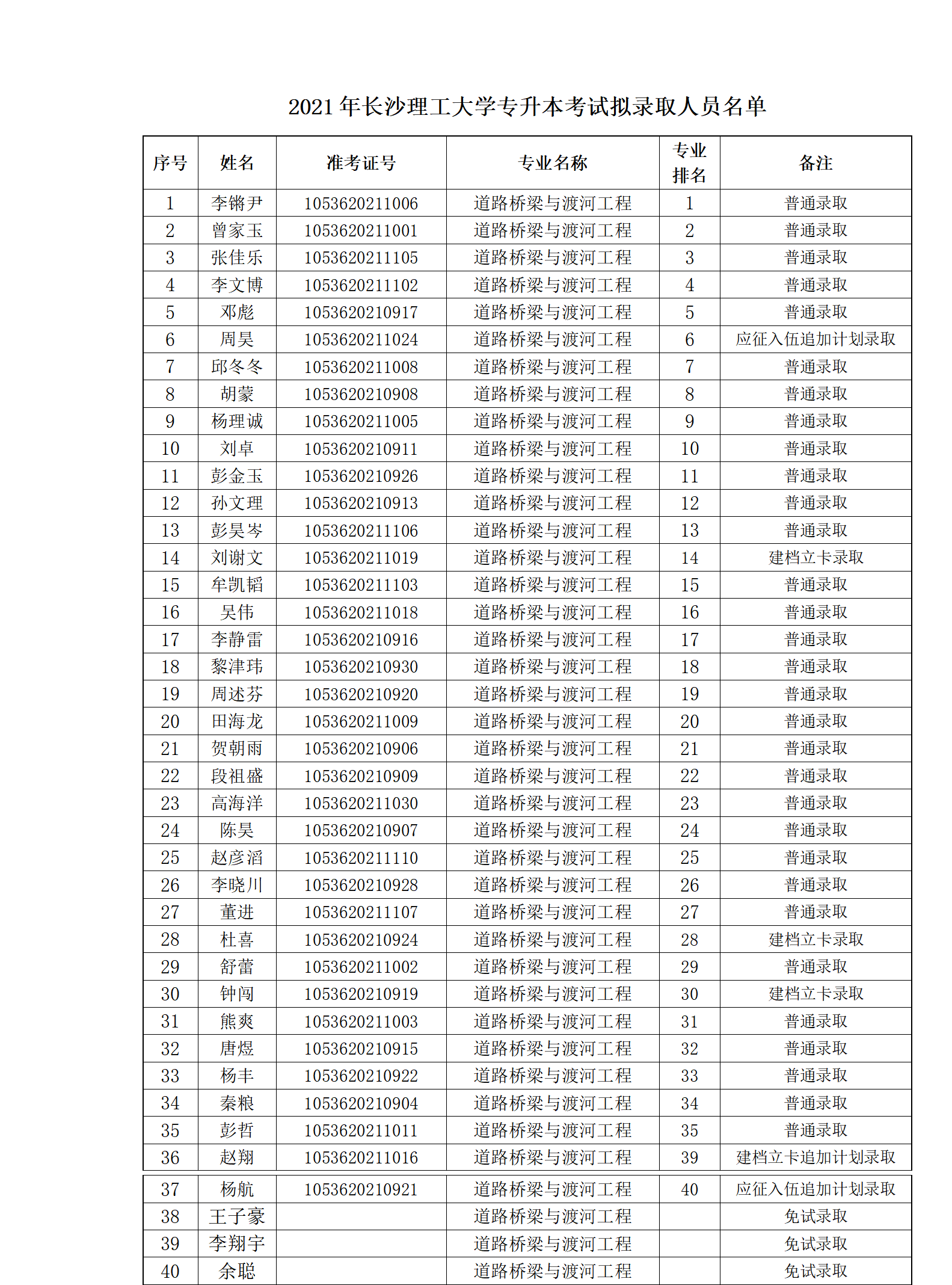 2021 年长沙理工大学专升本考试拟录取人员名单

| 序号 | 姓名 | 准考证号 | 专业名称 | 专业排名 | 备注 |
|---|---|---|---|---|---|
| 1 | 李锵尹 | 1053620211006 | 道路桥梁与渡河工程 | 1 | 普通录取 |
| 2 | 曾家玉 | 1053620211001 | 道路桥梁与渡河工程 | 2 | 普通录取 |
| 3 | 张佳乐 | 1053620211105 | 道路桥梁与渡河工程 | 3 | 普通录取 |
| 4 | 李文博 | 1053620211102 | 道路桥梁与渡河工程 | 4 | 普通录取 |
| 5 | 邓彪 | 1053620210917 | 道路桥梁与渡河工程 | 5 | 普通录取 |
| 6 | 周昊 | 1053620211024 | 道路桥梁与渡河工程 | 6 | 应征入伍追加计划录取 |
| 7 | 邱冬冬 | 1053620211008 | 道路桥梁与渡河工程 | 7 | 普通录取 |
| 8 | 胡蒙 | 1053620210908 | 道路桥梁与渡河工程 | 8 | 普通录取 |
| 9 | 杨理诚 | 1053620211005 | 道路桥梁与渡河工程 | 9 | 普通录取 |
| 10 | 刘卓 | 1053620210911 | 道路桥梁与渡河工程 | 10 | 普通录取 |
| 11 | 彭金玉 | 1053620210926 | 道路桥梁与渡河工程 | 11 | 普通录取 |
| 12 | 孙文理 | 1053620210913 | 道路桥梁与渡河工程 | 12 | 普通录取 |
| 13 | 彭昊岑 | 1053620211106 | 道路桥梁与渡河工程 | 13 | 普通录取 |
| 14 | 刘谢文 | 1053620211019 | 道路桥梁与渡河工程 | 14 | 建档立卡录取 |
| 15 | 牟凯韬 | 1053620211103 | 道路桥梁与渡河工程 | 15 | 普通录取 |
| 16 | 吴伟 | 1053620211018 | 道路桥梁与渡河工程 | 16 | 普通录取 |
| 17 | 李静雷 | 1053620210916 | 道路桥梁与渡河工程 | 17 | 普通录取 |
| 18 | 黎津玮 | 1053620210930 | 道路桥梁与渡河工程 | 18 | 普通录取 |
| 19 | 周述芬 | 1053620210920 | 道路桥梁与渡河工程 | 19 | 普通录取 |
| 20 | 田海龙 | 1053620211009 | 道路桥梁与渡河工程 | 20 | 普通录取 |
| 21 | 贺朝雨 | 1053620210906 | 道路桥梁与渡河工程 | 21 | 普通录取 |
| 22 | 段祖盛 | 1053620210909 | 道路桥梁与渡河工程 | 22 | 普通录取 |
| 23 | 高海洋 | 1053620211030 | 道路桥梁与渡河工程 | 23 | 普通录取 |
| 24 | 陈昊 | 1053620210907 | 道路桥梁与渡河工程 | 24 | 普通录取 |
| 25 | 赵彦滔 | 1053620211110 | 道路桥梁与渡河工程 | 25 | 普通录取 |
| 26 | 李晓川 | 1053620210928 | 道路桥梁与渡河工程 | 26 | 普通录取 |
| 27 | 董进 | 1053620211107 | 道路桥梁与渡河工程 | 27 | 普通录取 |
| 28 | 杜喜 | 1053620210924 | 道路桥梁与渡河工程 | 28 | 建档立卡录取 |
| 29 | 舒蕾 | 1053620211002 | 道路桥梁与渡河工程 | 29 | 普通录取 |
| 30 | 钟闯 | 1053620210919 | 道路桥梁与渡河工程 | 30 | 建档立卡录取 |
| 31 | 熊爽 | 1053620211003 | 道路桥梁与渡河工程 | 31 | 普通录取 |
| 32 | 唐煜 | 1053620210915 | 道路桥梁与渡河工程 | 32 | 普通录取 |
| 33 | 杨丰 | 1053620210922 | 道路桥梁与渡河工程 | 33 | 普通录取 |
| 34 | 秦粮 | 1053620210904 | 道路桥梁与渡河工程 | 34 | 普通录取 |
| 35 | 彭哲 | 1053620211011 | 道路桥梁与渡河工程 | 35 | 普通录取 |
| 36 | 赵翔 | 1053620211016 | 道路桥梁与渡河工程 | 39 | 建档立卡追加计划录取 |
| 37 | 杨航 | 1053620210921 | 道路桥梁与渡河工程 | 40 | 应征入伍追加计划录取 |
| 38 | 王子豪 | | 道路桥梁与渡河工程 | | 免试录取 |
| 39 | 李翔宇 | | 道路桥梁与渡河工程 | | 免试录取 |
| 40 | 余聪 | | 道路桥梁与渡河工程 | | 免试录取 |